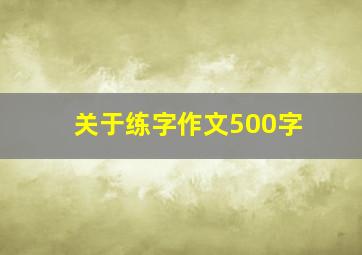 关于练字作文500字